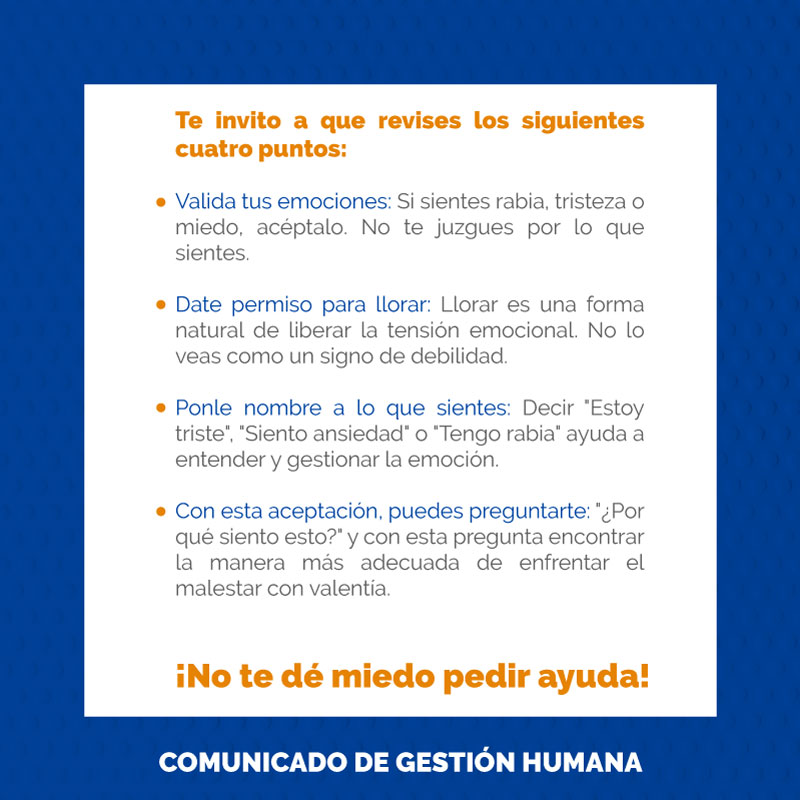 Te invito a que revises los siguientes cuatro puntos:

• Valida tus emociones: Si sientes rabia, tristeza o miedo, acéptalo. No te juzgues por lo que sientes.

• Date permiso para llorar: Llorar es una forma natural de liberar la tensión emocional. No lo veas como un signo de debilidad.

• Ponle nombre a lo que sientes: Decir "Estoy triste", "Siento ansiedad" o "Tengo rabia" ayuda a entender y gestionar la emoción.

• Con esta aceptación, puedes preguntarte: "¿Por qué siento esto?" y con esta pregunta encontrar la manera más adecuada de enfrentar el malestar con valentía.

¡No te dé miedo pedir ayuda!

COMUNICADO DE GESTIÓN HUMANA